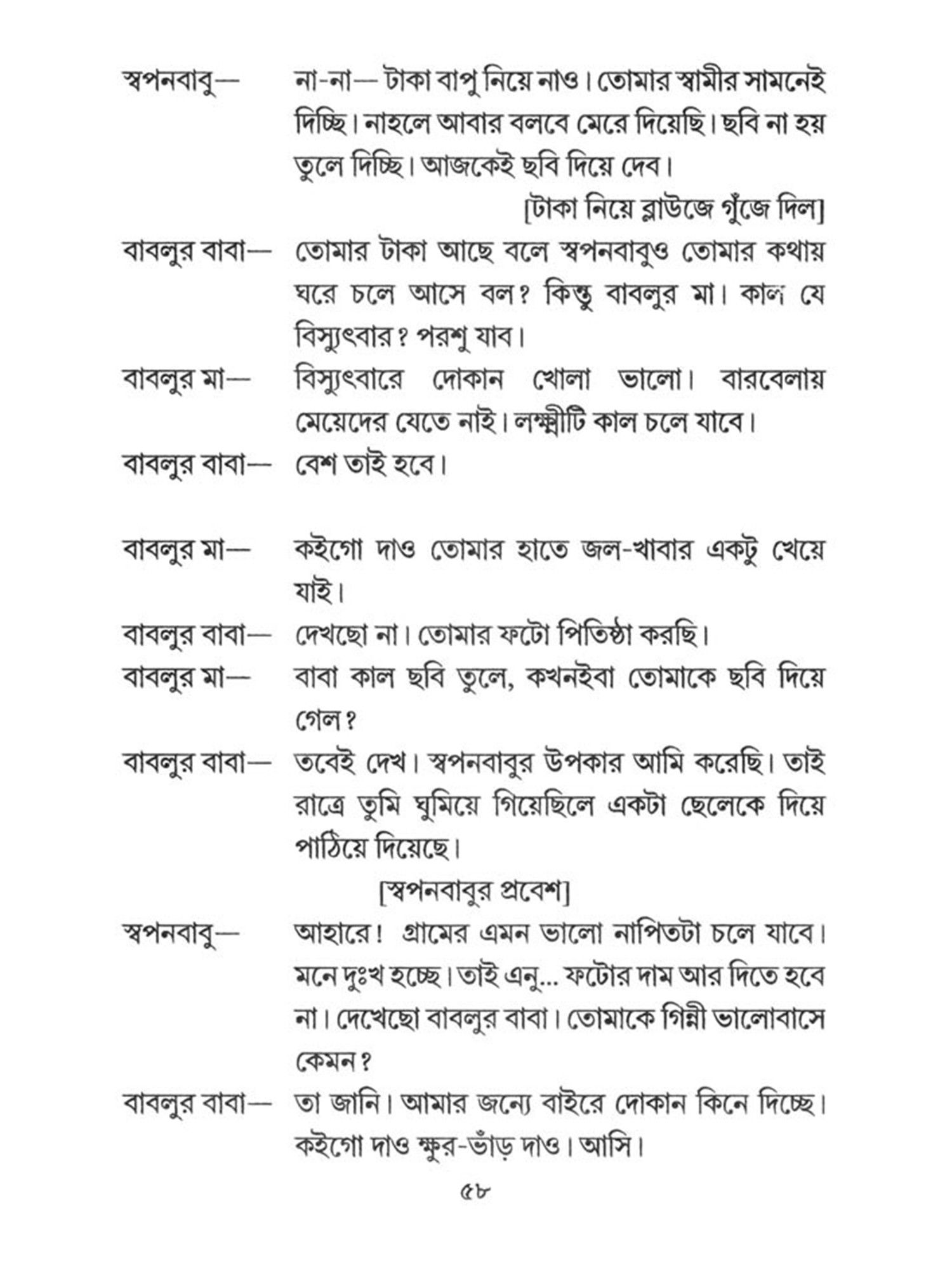 স্বপনবাবু— না-না— টাকা বাপু নিয়ে নাও। তোমার স্বামীর সামনেই দিচ্ছি। নাহলে আবার বলবে মেরে দিয়েছি। ছবি না হয় তুলে দিচ্ছি। আজকেই ছবি দিয়ে দেব।

[টাকা নিয়ে ব্লাউজে গুঁজে দিল]

বাবলুর বাবা— তোমার টাকা আছে বলে স্বপনবাবুও তোমার কথায় ঘরে চলে আসে বল? কিন্তু বাবলুর মা। কাল যে বিস্যুৎবার? পরশু যাব।

বাবলুর মা— বিস্যুৎবারে দোকান খোলা ভালো। বারবেলায় মেয়েদের যেতে নাই। লক্ষ্মীটি কাল চলে যাবে।

বাবলুর বাবা— বেশ তাই হবে।

বাবলুর মা— কইগো দাও তোমার হাতে জল-খাবার একটু খেয়ে যাই।

বাবলুর বাবা— দেখছো না। তোমার ফটো পিতিষ্ঠা করছি।

বাবলুর মা— বাবা কাল ছবি তুলে, কখনইবা তোমাকে ছবি দিয়ে গেল?

বাবলুর বাবা— তবেই দেখ। স্বপনবাবুর উপকার আমি করেছি। তাই রাত্রে তুমি ঘুমিয়ে গিয়েছিলে একটা ছেলেকে দিয়ে পাঠিয়ে দিয়েছে।

[স্বপনবাবুর প্রবেশ]

স্বপনবাবু— আহারে! গ্রামের এমন ভালো নাপিতটা চলে যাবে। মনে দুঃখ হচ্ছে। তাই এনু... ফটোর দাম আর দিতে হবে না। দেখেছো বাবলুর বাবা। তোমাকে গিন্নী ভালোবাসে কেমন?

বাবলুর বাবা— তা জানি। আমার জন্যে বাইরে দোকান কিনে দিচ্ছে। কইগো দাও ক্ষুর-ভাঁড় দাও। আসি।

৫৮